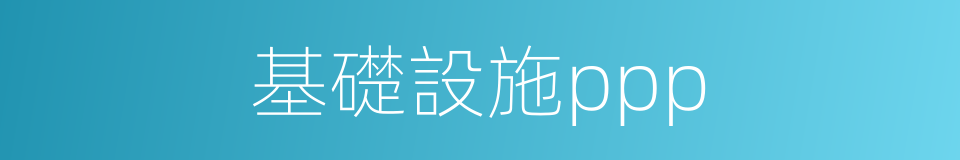 基礎設施ppp